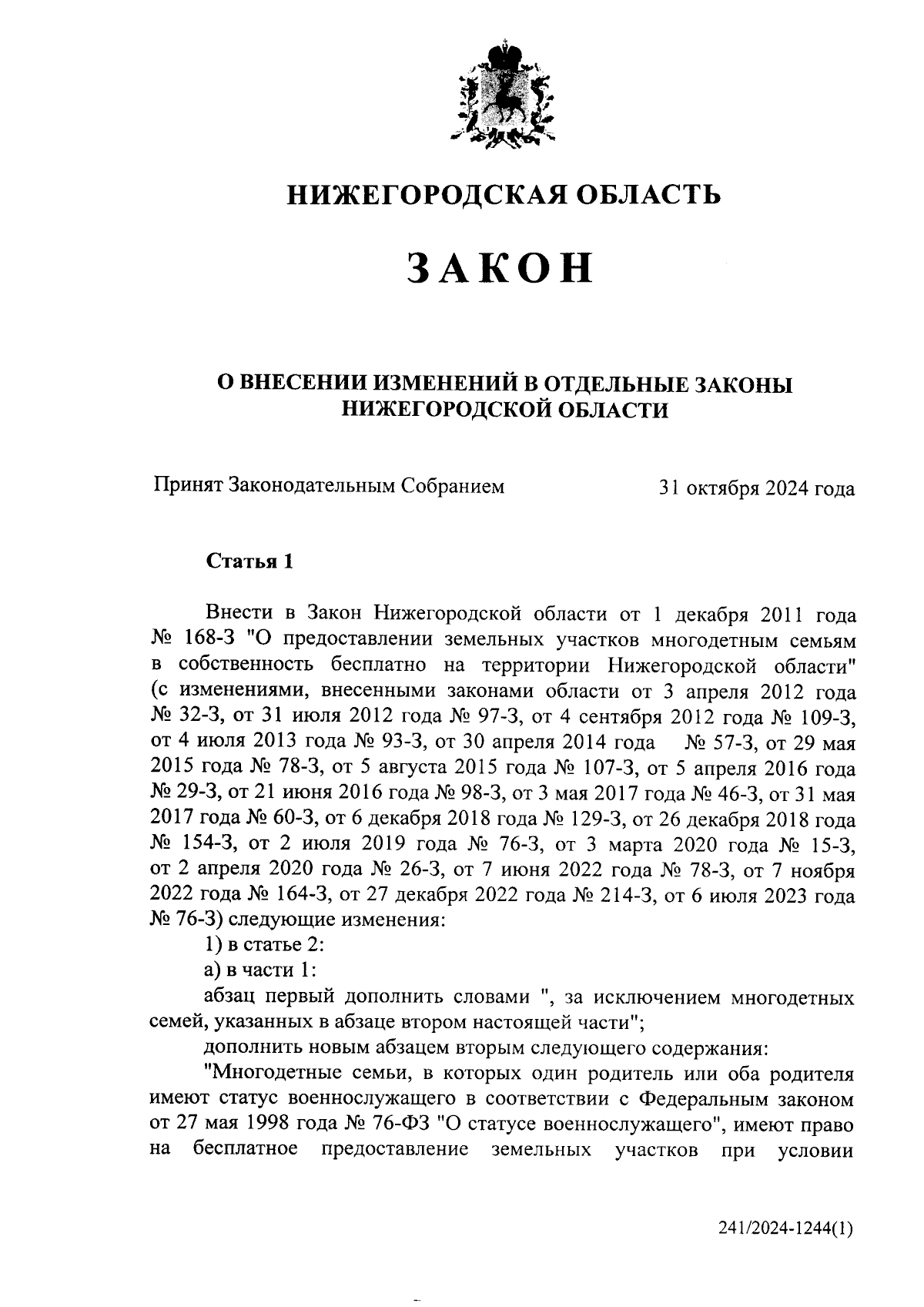 НИЖЕГОРОДСКАЯ ОБЛАСТЬ

ЗАКОН

О ВНЕСЕНИИ ИЗМЕНЕНИЙ В ОТДЕЛЬНЫЕ ЗАКОНЫ НИЖЕГОРОДСКОЙ ОБЛАСТИ

Принят Законодательным Собранием 31 октября 2024 года

Статья 1

Внести в Закон Нижегородской области от 1 декабря 2011 года № 168-З "О предоставлении земельных участков многодетным семьям в собственность бесплатно на территории Нижегородской области" (с изменениями, внесенными законами области от 3 апреля 2012 года № 32-З, от 31 июля 2012 года № 97-З, от 4 сентября 2012 года № 109-З, от 4 июля 2013 года № 93-З, от 30 апреля 2014 года № 57-З, от 29 мая 2015 года № 78-З, от 5 августа 2015 года № 107-З, от 5 апреля 2016 года № 29-З, от 21 июня 2016 года № 98-З, от 3 мая 2017 года № 46-З, от 31 мая 2017 года № 60-З, от 6 декабря 2018 года № 129-З, от 26 декабря 2018 года № 154-З, от 2 июля 2019 года № 76-З, от 3 марта 2020 года № 15-З, от 2 апреля 2020 года № 26-З, от 7 июня 2022 года № 78-З, от 7 ноября 2022 года № 164-З, от 27 декабря 2022 года № 214-З, от 6 июля 2023 года № 76-З) следующие изменения:

1) в статье 2:

а) в части 1:

абзац первый дополнить словами ", за исключением многодетных семей, указанных в абзаце втором настоящей части";

дополнить новым абзацем вторым следующего содержания:

"Многодетные семьи, в которых один родитель или оба родителя имеют статус военнослужащего в соответствии с Федеральным законом от 27 мая 1998 года № 76-ФЗ "О статусе военнослужащего", имеют право на бесплатное предоставление земельных участков при условии

241/2024-1244(1)